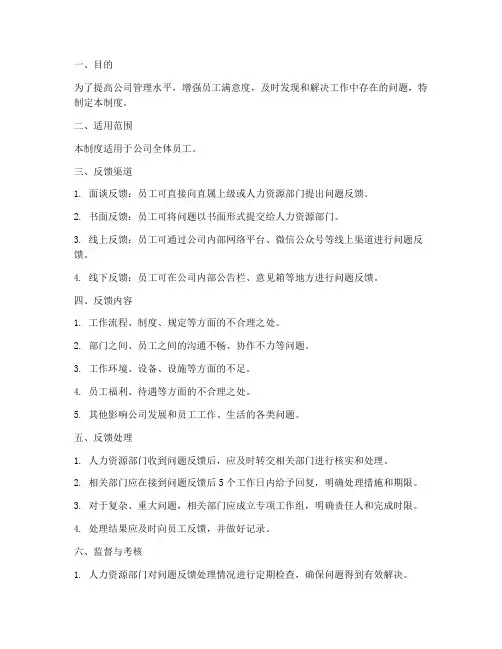 一、目的

为了提高公司管理水平，增强员工满意度，及时发现和解决工作中存在的问题，特制定本制度。

二、适用范围

本制度适用于公司全体员工。

三、反馈渠道

1. 面谈反馈：员工可直接向直属上级或人力资源部门提出问题反馈。

2. 书面反馈：员工可将问题以书面形式提交给人力资源部门。

3. 线上反馈：员工可通过公司内部网络平台、微信公众号等线上渠道进行问题反馈。

4. 线下反馈：员工可在公司内部公告栏、意见箱等地方进行问题反馈。

四、反馈内容

1. 工作流程、制度、规定等方面的不合理之处。

2. 部门之间、员工之间的沟通不畅、协作不力等问题。

3. 工作环境、设备、设施等方面的不足。

4. 员工福利、待遇等方面的不合理之处。

5. 其他影响公司发展和员工工作、生活的各类问题。

五、反馈处理

1. 人力资源部门收到问题反馈后，应及时转交相关部门进行核实和处理。

2. 相关部门应在接到问题反馈后5个工作日内给予回复，明确处理措施和期限。

3. 对于复杂、重大问题，相关部门应成立专项工作组，明确责任人和完成时限。

4. 处理结果应及时向员工反馈，并做好记录。

六、监督与考核

1. 人力资源部门对问题反馈处理情况进行定期检查，确保问题得到有效解决。